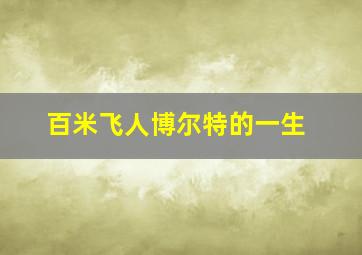 百米飞人博尔特的一生